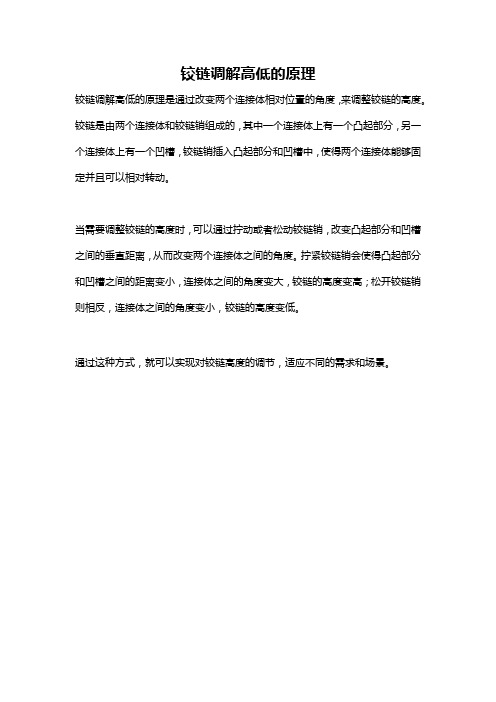 铰链调解高低的原理

铰链调解高低的原理是通过改变两个连接体相对位置的角度，来调整铰链的高度。铰链是由两个连接体和铰链销组成的，其中一个连接体上有一个凸起部分，另一个连接体上有一个凹槽，铰链销插入凸起部分和凹槽中，使得两个连接体能够固定并且可以相对转动。

当需要调整铰链的高度时，可以通过拧动或者松动铰链销，改变凸起部分和凹槽之间的垂直距离，从而改变两个连接体之间的角度。拧紧铰链销会使得凸起部分和凹槽之间的距离变小，连接体之间的角度变大，铰链的高度变高；松开铰链销则相反，连接体之间的角度变小，铰链的高度变低。

通过这种方式，就可以实现对铰链高度的调节，适应不同的需求和场景。